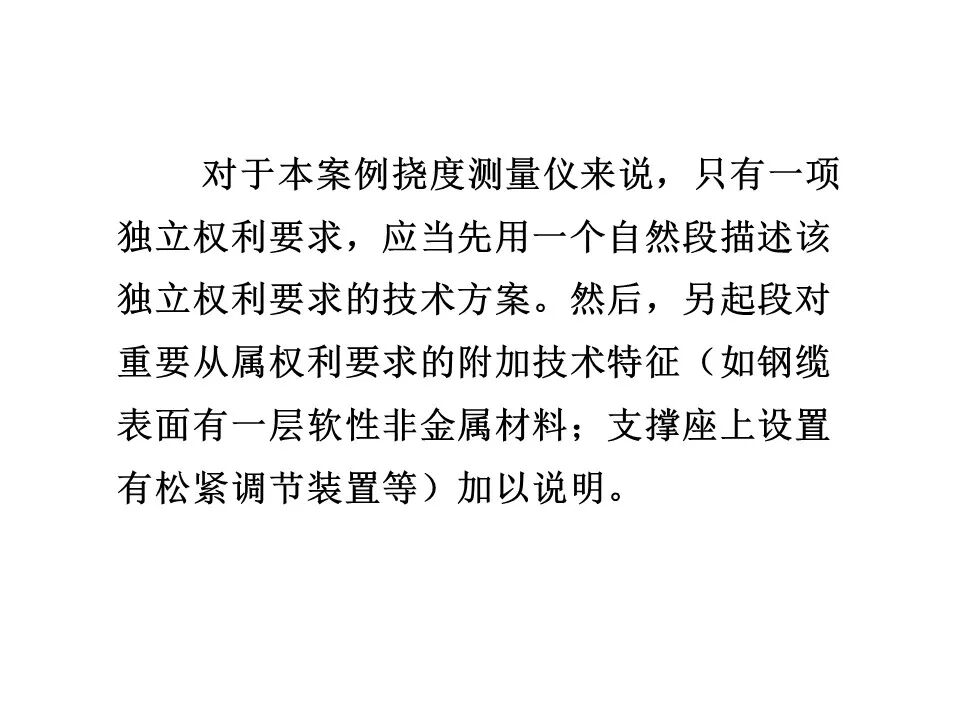 对于本案例挠度测量仪来说，只有一项独立权利要求，应当先用一个自然段描述该独立权利要求的技术方案。然后，另起段对重要从属权利要求的附加技术特征（如钢缆表面有一层软性非金属材料；支撑座上设置有松紧调节装置等）加以说明。